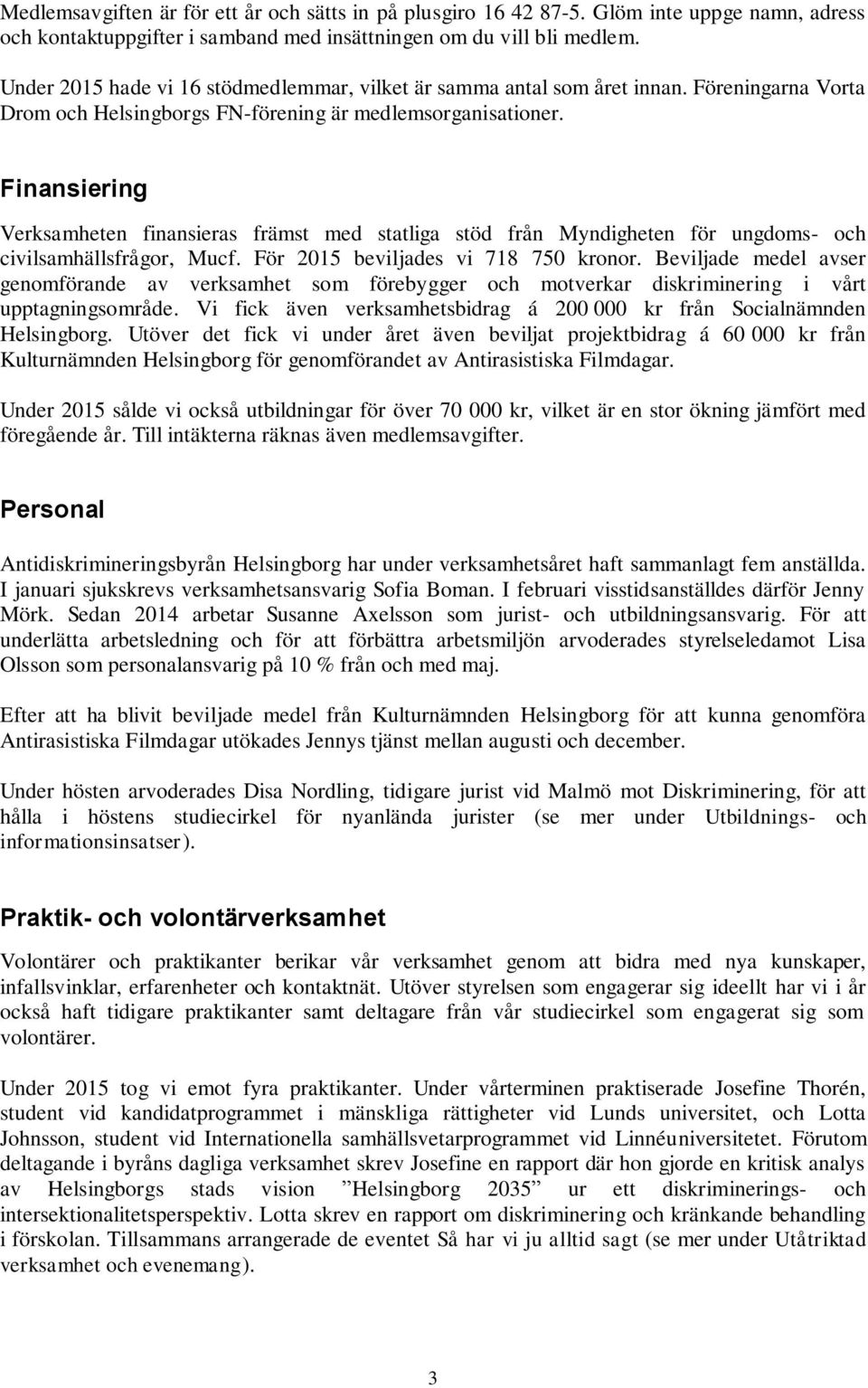 Medlemsavgiften är för ett år och sätts in på plusgiro 16 42 87-5. Glöm inte uppge namn, adress och kontaktuppgifter i samband med insättningen om du vill bli medlem.

Under 2015 hade vi 16 stödmedlemmar, vilket är samma antal som året innan. Föreningarna Vorta Drom och Helsingborgs FN-förening är medlemsorganisationer.

Finansiering

Verksamheten finansieras främst med statliga stöd från Myndigheten för ungdoms- och civilsamhällsfrågor, Mucf. För 2015 beviljades vi 718 750 kronor. Beviljade medel avser genomförande av verksamhet som förebygger och motverkar diskriminering i vårt upptagningsområde. Vi fick även verksamhetsbidrag á 200 000 kr från Socialnämnden Helsingborg. Utöver det fick vi under året även beviljat projektbidrag á 60 000 kr från Kulturnämnden Helsingborg för genomförandet av Antirasistiska Filmdagar.

Under 2015 sålde vi också utbildningar för över 70 000 kr, vilket är en stor ökning jämfört med föregående år. Till intäkterna räknas även medlemsavgifter.

Personal

Antidiskrimineringsbyrån Helsingborg har under verksamhetsåret haft sammanlagt fem anställda. I januari sjukskrevs verksamhetsansvarig Sofia Boman. I februari visstidsanställdes därför Jenny Mörk. Sedan 2014 arbetar Susanne Axelsson som jurist- och utbildningsansvarig. För att underlätta arbetsledning och för att förbättra arbetsmiljön arvoderades styrelseledamot Lisa Olsson som personalansvarig på 10 % från och med maj.

Efter att ha blivit beviljade medel från Kulturnämnden Helsingborg för att kunna genomföra Antirasistiska Filmdagar utökades Jennys tjänst mellan augusti och december.

Under hösten arvoderades Disa Nordling, tidigare jurist vid Malmö mot Diskriminering, för att hålla i höstens studiecirkel för nyanlända jurister (se mer under Utbildnings- och informationsinsatser).

Praktik- och volontärverksamhet

Volontärer och praktikanter berikar vår verksamhet genom att bidra med nya kunskaper, infallsvinklar, erfarenheter och kontaktnät. Utöver styrelsen som engagerar sig ideellt har vi i år också haft tidigare praktikanter samt deltagare från vår studiecirkel som engagerat sig som volontärer.

Under 2015 tog vi emot fyra praktikanter. Under vårterminen praktiserade Josefine Thorén, student vid kandidatprogrammet i mänskliga rättigheter vid Lunds universitet, och Lotta Johnsson, student vid Internationella samhällsvetarprogrammet vid Linnéuniversitetet. Förutom deltagande i byråns dagliga verksamhet skrev Josefine en rapport där hon gjorde en kritisk analys av Helsingborgs stads vision ”Helsingborg 2035” ur ett diskriminerings- och intersektionalitetsperspektiv. Lotta skrev en rapport om diskriminering och kränkande behandling i förskolan. Tillsammans arrangerade de eventet Så har vi ju alltid sagt (se mer under Utåtriktad verksamhet och evenemang).

3